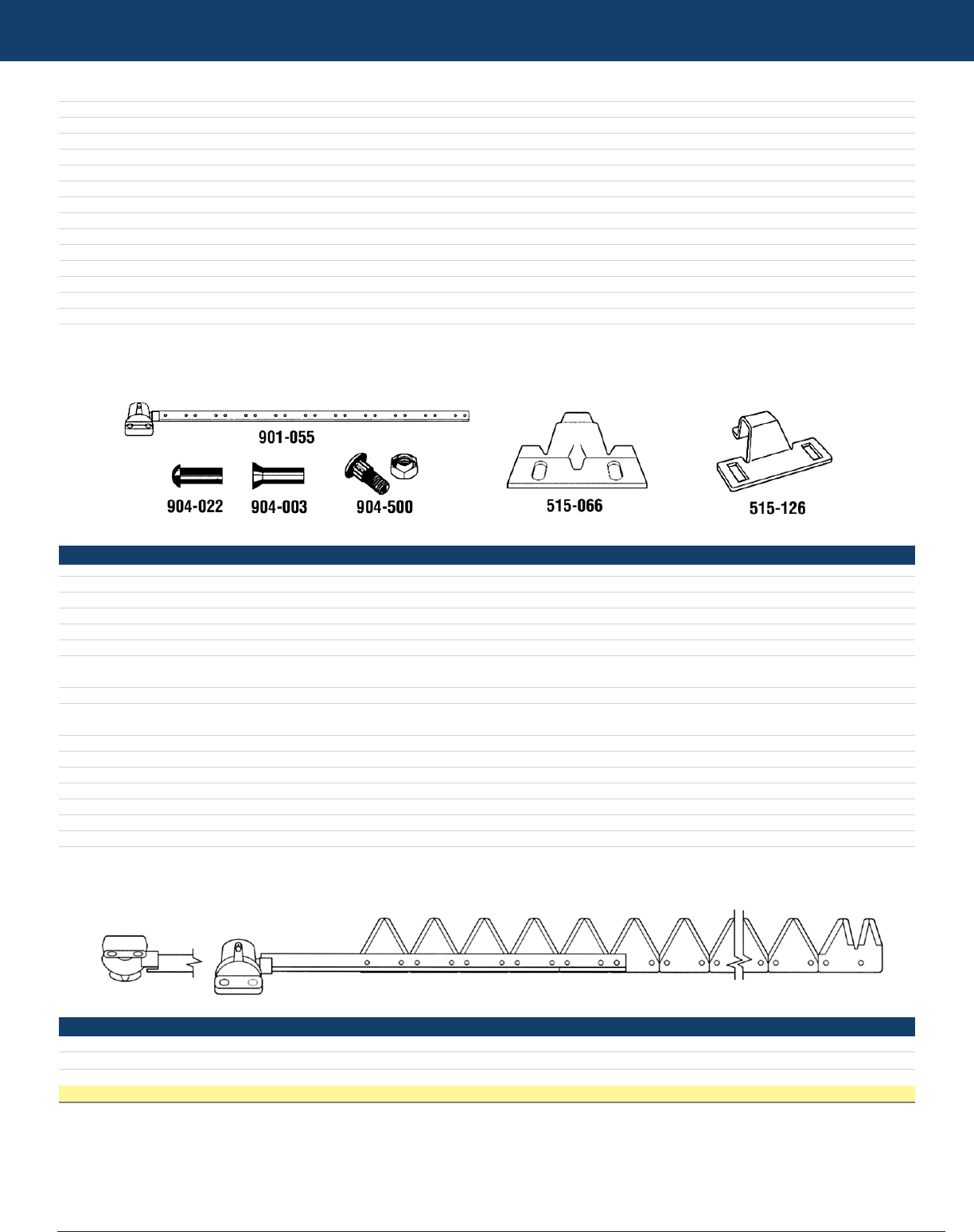 901-055

904-022 904-003 904-500

515-066

515-126